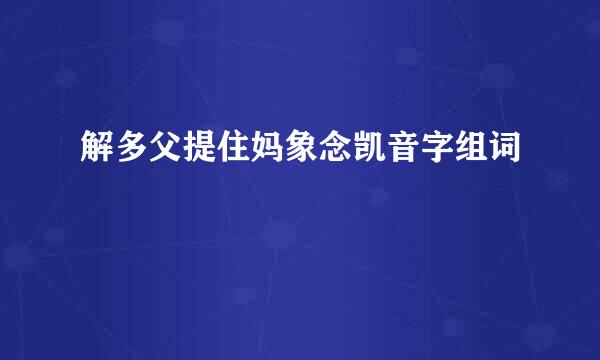 解多父提住妈象念凯音字组词